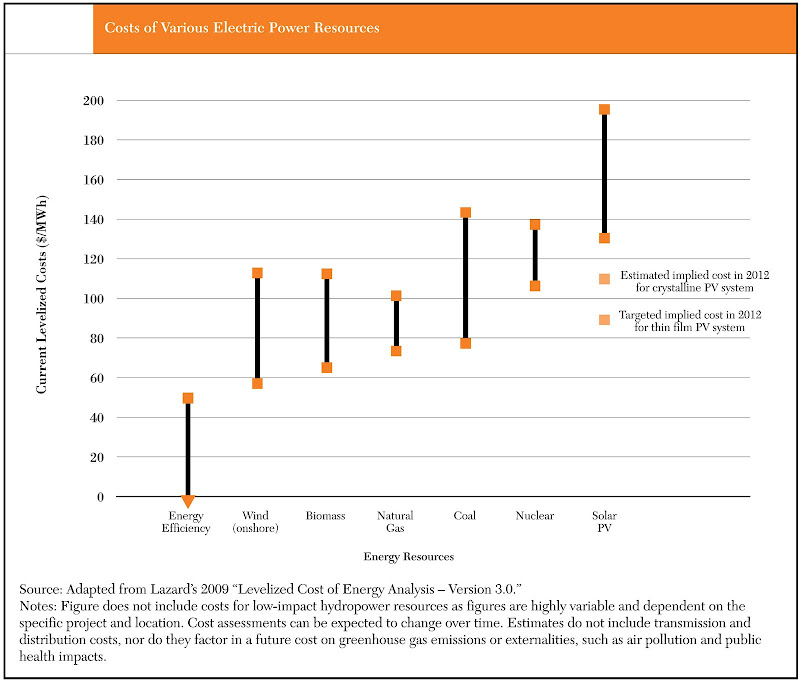 Costs of Various Electric Power Resources

Current Levelized Costs ($/MWh)

200
180
160
140
120
100
80
60
40
20
0

Estimated implied cost in 2012 for crystalline PV system

Targeted implied cost in 2012 for thin film PV system

Energy Efficiency
Wind (onshore)
Biomass
Natural Gas
Coal
Nuclear
Solar PV

Energy Resources

Source: Adapted from Lazard's 2009 "Levelized Cost of Energy Analysis – Version 3.0."
Notes: Figure does not include costs for low-impact hydropower resources as figures are highly variable and dependent on the specific project and location. Cost assessments can be expected to change over time. Estimates do not include transmission and distribution costs, nor do they factor in a future cost on greenhouse gas emissions or externalities, such as air pollution and public health impacts.